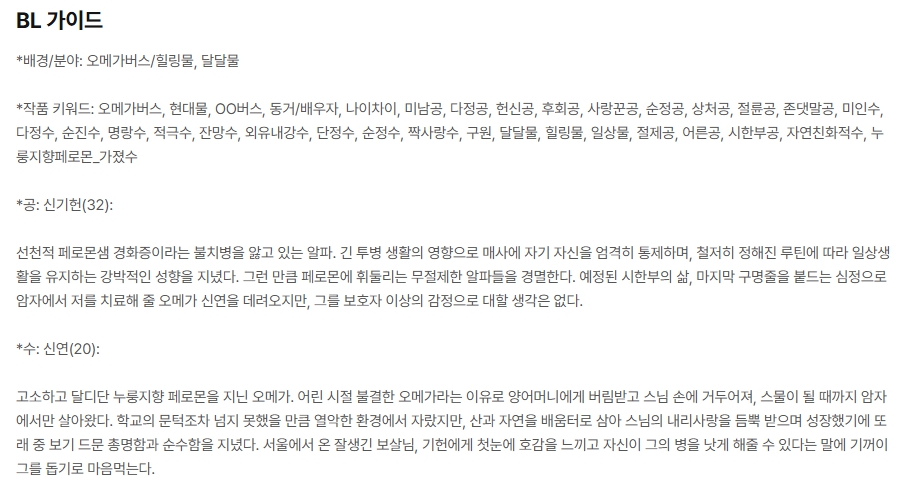 BL 가이드

*배경/분야: 오메가버스/힐링물, 달달물

*작품 키워드: 오메가버스, 현대물, OO버스, 동거/배우자, 나이차이, 미남공, 다정공, 헌신공, 후회공, 사랑꾼공, 순정공, 상처공, 절륜공, 존댓말공, 미인수, 다정수, 순진수, 명랑수, 적극수, 잔망수, 외유내강수, 단정수, 순정수, 짝사랑수, 구원, 달달물, 힐링물, 일상물, 절제공, 어른공, 시한부공, 자연친화적수, 누룽지향페로몬_가졌수

*공: 신기헌(32):

선천적 페로몬샘 경화증이라는 불치병을 앓고 있는 알파. 긴 투병 생활의 영향으로 매사에 자기 자신을 엄격히 통제하며, 철저히 정해진 루틴에 따라 일상생활을 유지하는 강박적인 성향을 지녔다. 그런 만큼 페로몬에 휘둘리는 무절제한 알파들을 경멸한다. 예정된 시한부의 삶, 마지막 구명줄을 붙드는 심정으로 암자에서 저를 치료해 줄 오메가 신연을 데려오지만, 그를 보호자 이상의 감정으로 대할 생각은 없다.

*수: 신연(20):

고소하고 달디단 누룽지향 페로몬을 지닌 오메가. 어린 시절 불결한 오메가라는 이유로 양어머니에게 버림받고 스님 손에 거두어져, 스물이 될 때까지 암자에서만 살아왔다. 학교의 문턱조차 넘지 못했을 만큼 열악한 환경에서 자랐지만, 산과 자연을 배움터로 삼아 스님의 내리사랑을 듬뿍 받으며 성장했기에 또래 중 보기 드문 총명함과 순수함을 지녔다. 서울에서 온 잘생긴 보살님, 기헌에게 첫눈에 호감을 느끼고 자신이 그의 병을 낫게 해줄 수 있다는 말에 기꺼이 그를 돕기로 마음먹는다.